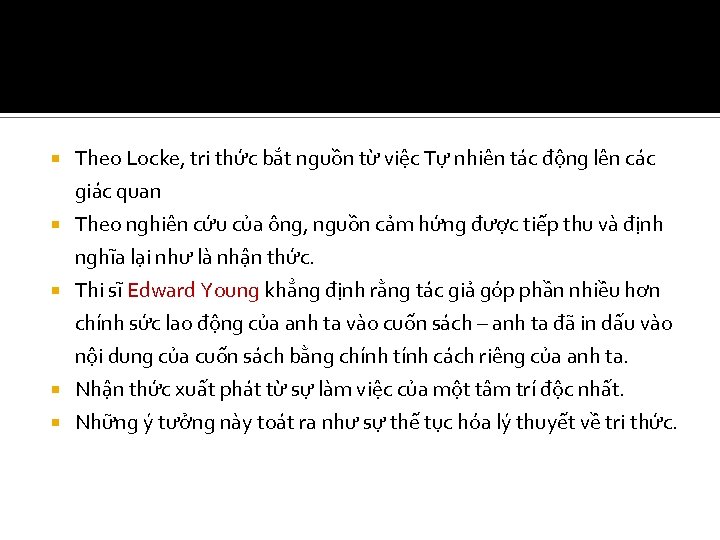 - Theo Locke, tri thức bắt nguồn từ việc Tự nhiên tác động lên các giác quan
- Theo nghiên cứu của ông, nguồn cảm hứng được tiếp thu và định nghĩa lại như là nhận thức.
- Thi sĩ Edward Young khẳng định rằng tác giả góp phần nhiều hơn chính sức lao động của anh ta vào cuốn sách – anh ta đã in dấu vào nội dung của cuốn sách bằng chính tính cách riêng của anh ta.
- Nhận thức xuất phát từ sự làm việc của một tâm trí độc nhất.
- Những ý tưởng này toát ra như sự thế tục hóa lý thuyết về tri thức.